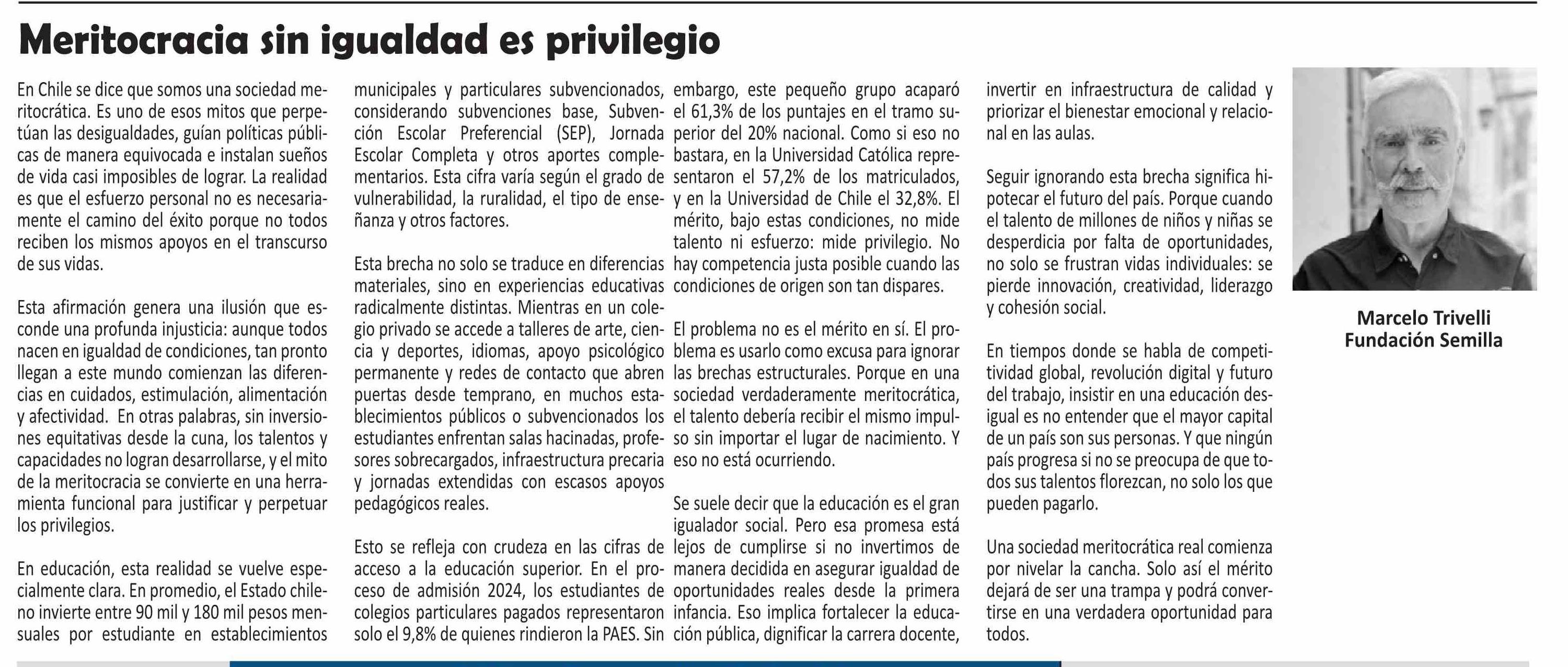 Meritocracia sin igualdad es privilegio

En Chile se dice que somos una sociedad meritocrática. Es uno de esos mitos que perpetúan las desigualdades, guían políticas públicas de manera equivocada e instalan sueños de vida casi imposibles de lograr. La realidad es que el esfuerzo personal no es necesariamente el camino del éxito porque no todos reciben los mismos apoyos en el transcurso de sus vidas.

Esta afirmación genera una ilusión que esconde una profunda injusticia: aunque todos nacen en igualdad de condiciones, tan pronto llegan a este mundo comienzan las diferencias en cuidados, estimulación, alimentación y afectividad. En otras palabras, sin inversiones equitativas desde la cuna, los talentos y capacidades no logran desarrollarse, y el mito de la meritocracia se convierte en una herramienta funcional para justificar y perpetuar los privilegios.

En educación, esta realidad se vuelve especialmente clara. En promedio, el Estado chileno invierte entre 90 mil y 180 mil pesos mensuales por estudiante en establecimientos municipales y particulares subvencionados, considerando subvenciones base, Subvención Escolar Preferencial (SEP), Jornada Escolar Completa y otros aportes complementarios. Esta cifra varía según el grado de vulnerabilidad, la ruralidad, el tipo de enseñanza y otros factores.

Esta brecha no solo se traduce en diferencias materiales, sino en experiencias educativas radicalmente distintas. Mientras en un colegio privado se accede a talleres de arte, ciencia y deportes, idiomas, apoyo psicológico permanente y redes de contacto que abren puertas desde temprano, en muchos establecimientos públicos o subvencionados los estudiantes enfrentan salas hacinadas, profesores sobrecargados, infraestructura precaria y jornadas extendidas con escasos apoyos pedagógicos reales.

Esto se refleja con crudeza en las cifras de acceso a la educación superior. En el proceso de admisión 2024, los estudiantes de colegios particulares pagados representaron solo el 9,8% de quienes rindieron la PAES. Sin embargo, este pequeño grupo acaparó el 61,3% de los puntajes en el tramo superior del 20% nacional. Como si eso no bastara, en la Universidad Católica representaron el 57,2% de los matriculados, y en la Universidad de Chile el 32,8%. El mérito, bajo estas condiciones, no mide talento ni esfuerzo: mide privilegio. No hay competencia justa posible cuando las condiciones de origen son tan dispares.

El problema no es el mérito en sí. El problema es usarlo como excusa para ignorar las brechas estructurales. Porque en una sociedad verdaderamente meritocrática, el talento debería recibir el mismo impulso sin importar el lugar de nacimiento. Y eso no está ocurriendo.

Se suele decir que la educación es el gran igualador social. Pero esa promesa está lejos de cumplirse si no invertimos de manera decidida en asegurar igualdad de oportunidades reales desde la primera infancia. Eso implica fortalecer la educación pública, dignificar la carrera docente, invertir en infraestructura de calidad y priorizar el bienestar emocional y relacional en las aulas.

Seguir ignorando esta brecha significa hipotecar el futuro del país. Porque cuando el talento de millones de niños y niñas se desperdicia por falta de oportunidades, no solo se frustran vidas individuales: se pierde innovación, creatividad, liderazgo y cohesión social.

En tiempos donde se habla de competitividad global, revolución digital y futuro del trabajo, insistir en una educación desigual es no entender que el mayor capital de un país son sus personas. Y que ningún país progresa si no se preocupa de que todos sus talentos florezcan, no solo los que pueden pagarlo.

Una sociedad meritocrática real comienza por nivelar la cancha. Solo así el mérito dejará de ser una trampa y podrá convertirse en una verdadera oportunidad para todos.

Marcelo Trivelli
Fundación Semilla